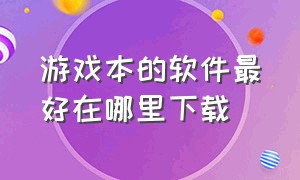 游戏本的软件最好在哪里下载